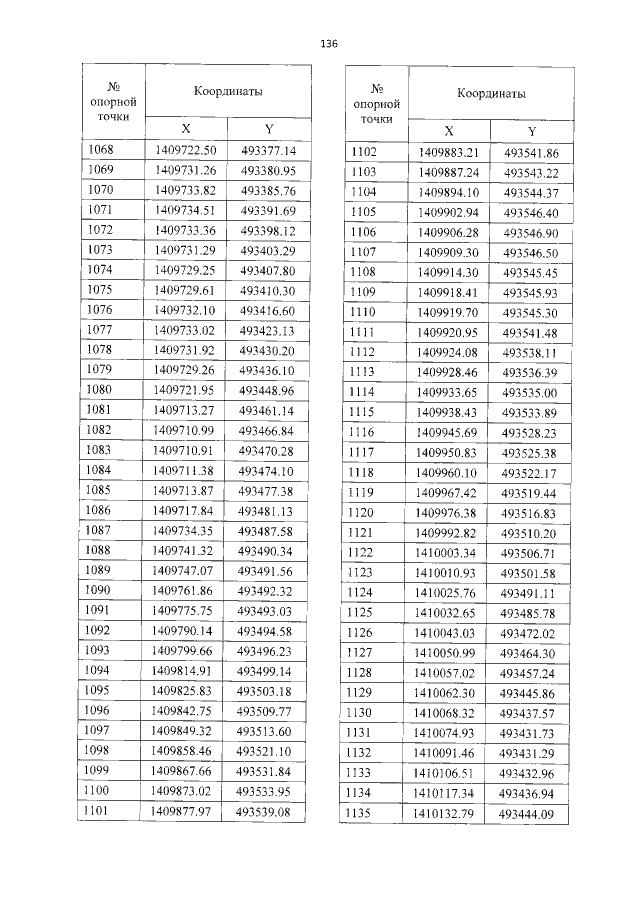 136

| № опорной точки | Координаты | |
|---|---|---|
| | X | Y |
| 1068 | 1409722.50 | 493377.14 |
| 1069 | 1409731.26 | 493380.95 |
| 1070 | 1409733.82 | 493385.76 |
| 1071 | 1409734.51 | 493391.69 |
| 1072 | 1409733.36 | 493398.12 |
| 1073 | 1409731.29 | 493403.29 |
| 1074 | 1409729.25 | 493407.80 |
| 1075 | 1409729.61 | 493410.30 |
| 1076 | 1409732.10 | 493416.60 |
| 1077 | 1409733.02 | 493423.13 |
| 1078 | 1409731.92 | 493430.20 |
| 1079 | 1409729.26 | 493436.10 |
| 1080 | 1409721.95 | 493448.96 |
| 1081 | 1409713.27 | 493461.14 |
| 1082 | 1409710.99 | 493466.84 |
| 1083 | 1409710.91 | 493470.28 |
| 1084 | 1409711.38 | 493474.10 |
| 1085 | 1409713.87 | 493477.38 |
| 1086 | 1409717.84 | 493481.13 |
| 1087 | 1409734.35 | 493487.58 |
| 1088 | 1409741.32 | 493490.34 |
| 1089 | 1409747.07 | 493491.56 |
| 1090 | 1409761.86 | 493492.32 |
| 1091 | 1409775.75 | 493493.03 |
| 1092 | 1409790.14 | 493494.58 |
| 1093 | 1409799.66 | 493496.23 |
| 1094 | 1409814.91 | 493499.14 |
| 1095 | 1409825.83 | 493503.18 |
| 1096 | 1409842.75 | 493509.77 |
| 1097 | 1409849.32 | 493513.60 |
| 1098 | 1409858.46 | 493521.10 |
| 1099 | 1409867.66 | 493531.84 |
| 1100 | 1409873.02 | 493533.95 |
| 1101 | 1409877.97 | 493539.08 |

| № опорной точки | Координаты | |
|---|---|---|
| | X | Y |
| 1102 | 1409883.21 | 493541.86 |
| 1103 | 1409887.24 | 493543.22 |
| 1104 | 1409894.10 | 493544.37 |
| 1105 | 1409902.94 | 493546.40 |
| 1106 | 1409906.28 | 493546.90 |
| 1107 | 1409909.30 | 493546.50 |
| 1108 | 1409914.30 | 493545.45 |
| 1109 | 1409918.41 | 493545.93 |
| 1110 | 1409919.70 | 493545.30 |
| 1111 | 1409920.95 | 493541.48 |
| 1112 | 1409924.08 | 493538.11 |
| 1113 | 1409928.46 | 493536.39 |
| 1114 | 1409933.65 | 493535.00 |
| 1115 | 1409938.43 | 493533.89 |
| 1116 | 1409945.69 | 493528.23 |
| 1117 | 1409950.83 | 493525.38 |
| 1118 | 1409960.10 | 493522.17 |
| 1119 | 1409967.42 | 493519.44 |
| 1120 | 1409976.38 | 493516.83 |
| 1121 | 1409992.82 | 493510.20 |
| 1122 | 1410003.34 | 493506.71 |
| 1123 | 1410010.93 | 493501.58 |
| 1124 | 1410025.76 | 493491.11 |
| 1125 | 1410032.65 | 493485.78 |
| 1126 | 1410043.03 | 493472.02 |
| 1127 | 1410050.99 | 493464.30 |
| 1128 | 1410057.02 | 493457.24 |
| 1129 | 1410062.30 | 493445.86 |
| 1130 | 1410068.32 | 493437.57 |
| 1131 | 1410074.93 | 493431.73 |
| 1132 | 1410091.46 | 493431.29 |
| 1133 | 1410106.51 | 493432.96 |
| 1134 | 1410117.34 | 493436.94 |
| 1135 | 1410132.79 | 493444.09 |